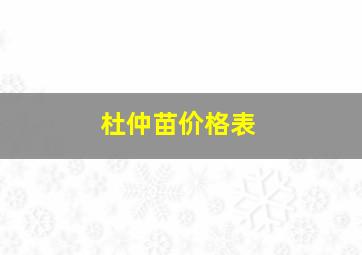 杜仲苗价格表